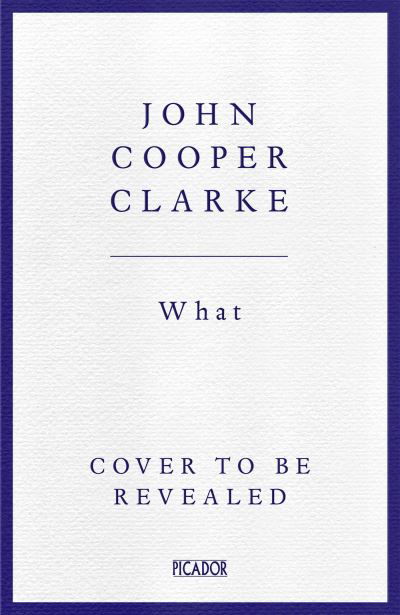 JOHN
COOPER
CLARKE

What

COVER TO BE
REVEALED

PICADOR